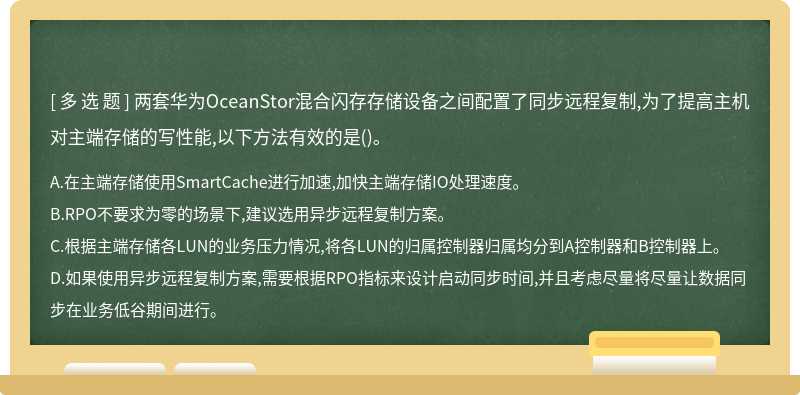 [ 多 选 题 ] 两套华为OceanStor混合闪存存储设备之间配置了同步远程复制,为了提高主机对主端存储的写性能,以下方法有效的是()。

A.在主端存储使用SmartCache进行加速,加快主端存储IO处理速度。
B.RPO不要求为零的场景下,建议选用异步远程复制方案。
C.根据主端存储各LUN的业务压力情况,将各LUN的归属控制器归属均分到A控制器和B控制器上。
D.如果使用异步远程复制方案,需要根据RPO指标来设计启动同步时间,并且考虑尽量将尽量让数据同步在业务低谷期间进行。